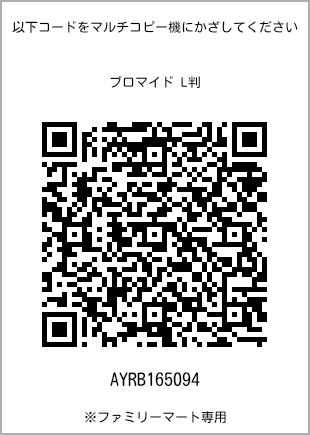 以下コードをマルチコピー機にかざしてください

ブロマイド L判

AYRB165094

※ファミリーマート専用